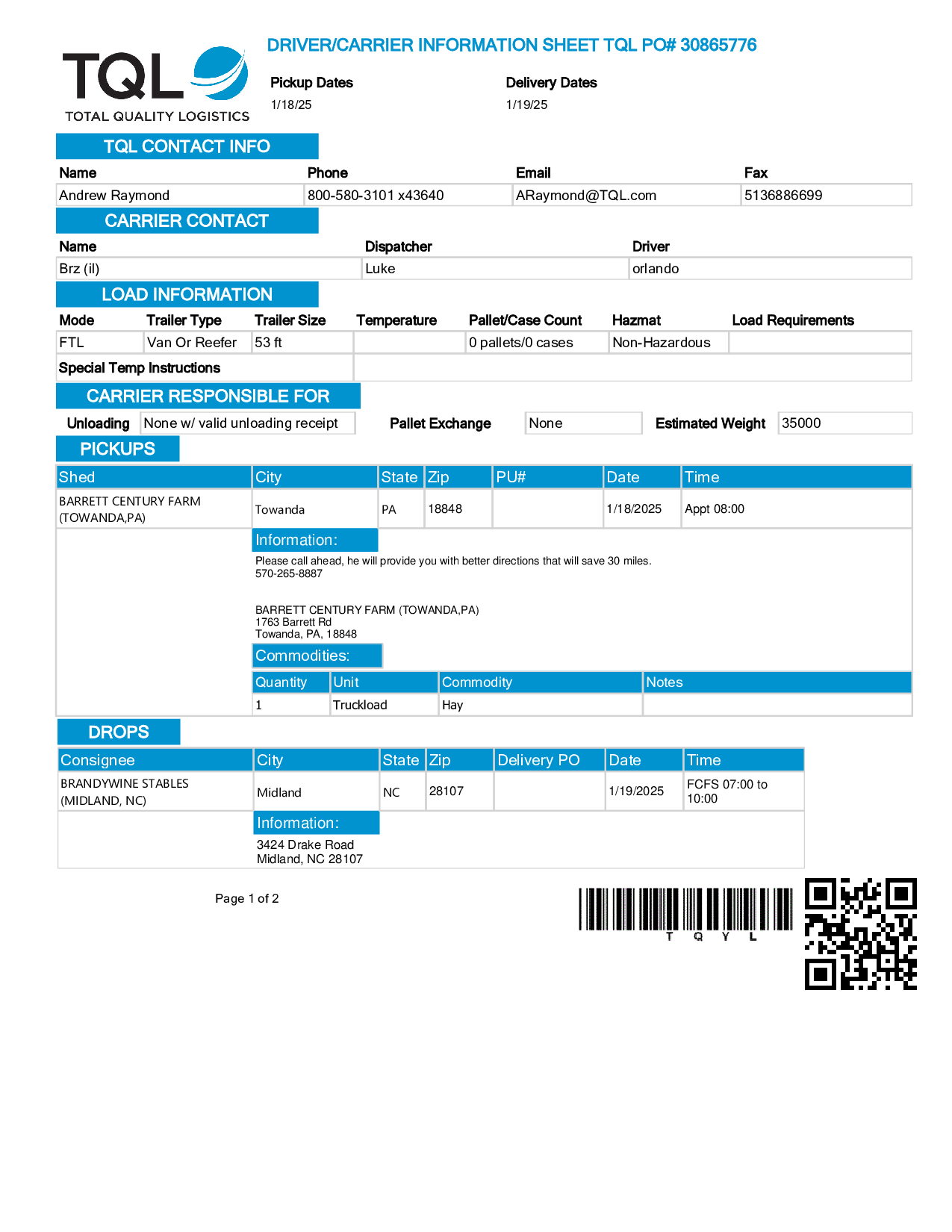 TQL
TOTAL QUALITY LOGISTICS

DRIVER/CARRIER INFORMATION SHEET TQL PO# 30865776

Pickup Dates
1/18/25

Delivery Dates
1/19/25

TQL CONTACT INFO

| Name | Phone | Email | Fax |
|---|---|---|---|
| Andrew Raymond | 800-580-3101 x43640 | ARaymond@TQL.com | 5136886699 |

CARRIER CONTACT

| Name | Dispatcher | Driver |
|---|---|---|
| Brz (il) | Luke | orlando |

LOAD INFORMATION

| Mode | Trailer Type | Trailer Size | Temperature | Pallet/Case Count | Hazmat | Load Requirements |
|---|---|---|---|---|---|---|
| FTL | Van Or Reefer | 53 ft | | 0 pallets/0 cases | Non-Hazardous | |

Special Temp Instructions

CARRIER RESPONSIBLE FOR

Unloading None w/ valid unloading receipt Pallet Exchange None Estimated Weight 35000

PICKUPS

| Shed | City | State | Zip | PU# | Date | Time |
|---|---|---|---|---|---|---|
| BARRETT CENTURY FARM (TOWANDA,PA) | Towanda | PA | 18848 | | 1/18/2025 | Appt 08:00 |

Information:
Please call ahead, he will provide you with better directions that will save 30 miles.
570-265-8887

BARRETT CENTURY FARM (TOWANDA,PA)
1763 Barrett Rd
Towanda, PA, 18848

Commodities:

| Quantity | Unit | Commodity | Notes |
|---|---|---|---|
| 1 | Truckload | Hay | |

DROPS

| Consignee | City | State | Zip | Delivery PO | Date | Time |
|---|---|---|---|---|---|---|
| BRANDYWINE STABLES (MIDLAND, NC) | Midland | NC | 28107 | | 1/19/2025 | FCFS 07:00 to 10:00 |

Information:
3424 Drake Road
Midland, NC 28107

Page 1 of 2

T Q Y L